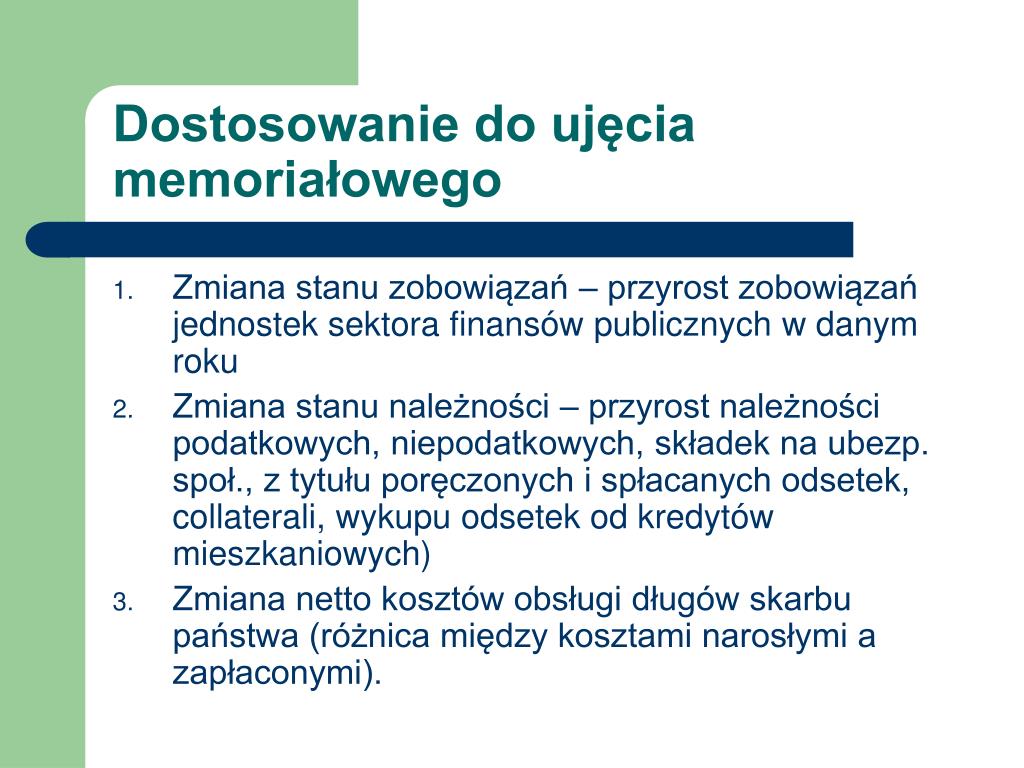 Dostosowanie do ujęcia memoriałowego

1. Zmiana stanu zobowiązań – przyrost zobowiązań jednostek sektora finansów publicznych w danym roku
2. Zmiana stanu należności – przyrost należności podatkowych, niepodatkowych, składek na ubezp. społ., z tytułu poręczonych i spłacanych odsetek, collaterali, wykupu odsetek od kredytów mieszkaniowych)
3. Zmiana netto kosztów obsługi długów skarbu państwa (różnica między kosztami narosłymi a zapłaconymi).